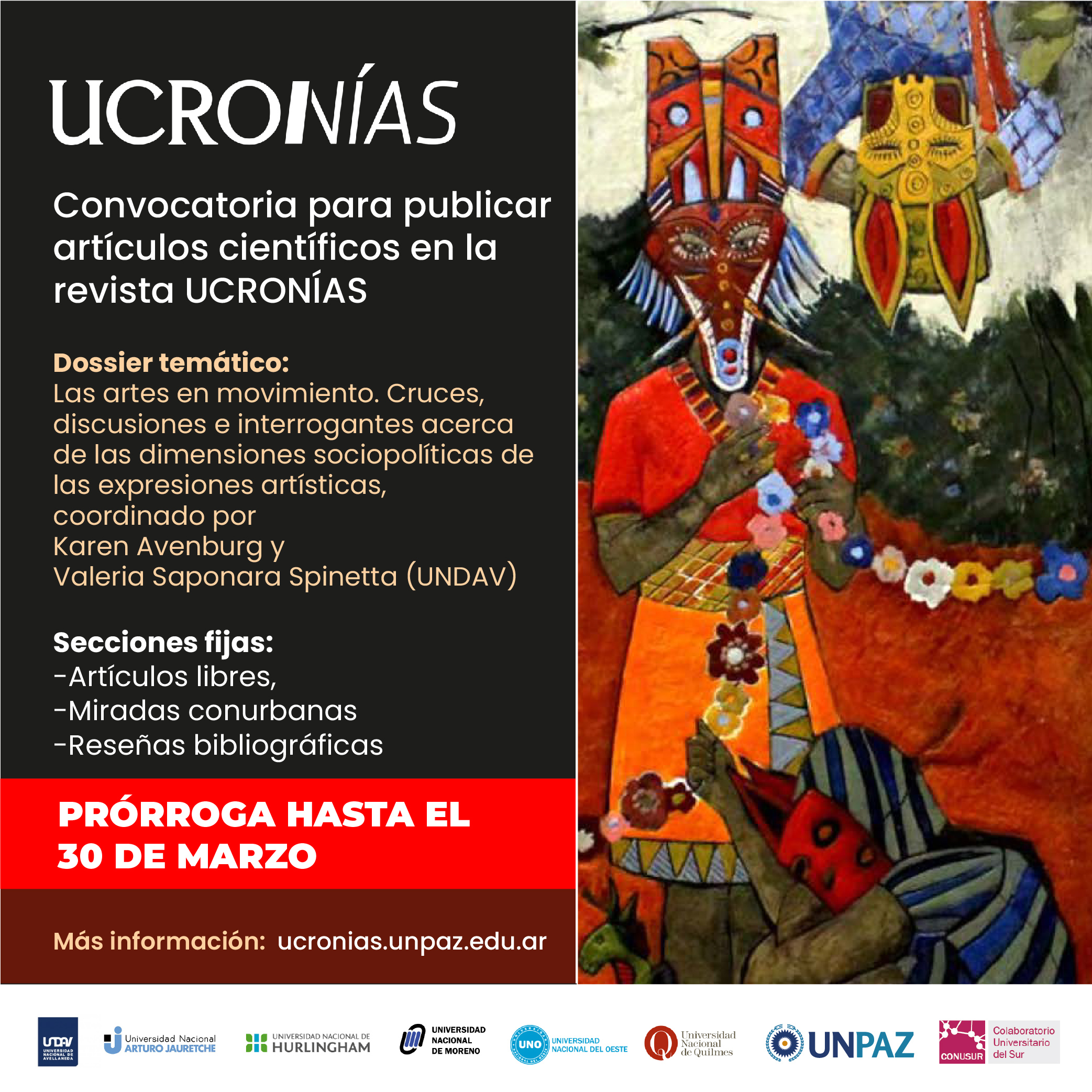 UCRONÍAS

Convocatoria para publicar artículos científicos en la revista UCRONÍAS

Dossier temático:
Las artes en movimiento. Cruces, discusiones e interrogantes acerca de las dimensiones sociopolíticas de las expresiones artísticas, coordinado por Karen Avenburg y Valeria Saponara Spinetta (UNDAV)

Secciones fijas:
-Artículos libres,
-Miradas conurbanas
-Reseñas bibliográficas

PRÓRROGA HASTA EL 30 DE MARZO

Más información: ucronias.unpaz.edu.ar

UNDAV UNIVERSIDAD NACIONAL DE AVELLANEDA
Universidad Nacional ARTURO JAURETCHE
UNIVERSIDAD NACIONAL DE HURLINGHAM
UNIVERSIDAD NACIONAL DE MORENO
UNO UNIVERSIDAD NACIONAL DEL OESTE
Universidad Nacional de Quilmes
UNPAZ
CONUSUR Colaboratorio Universitario del Sur